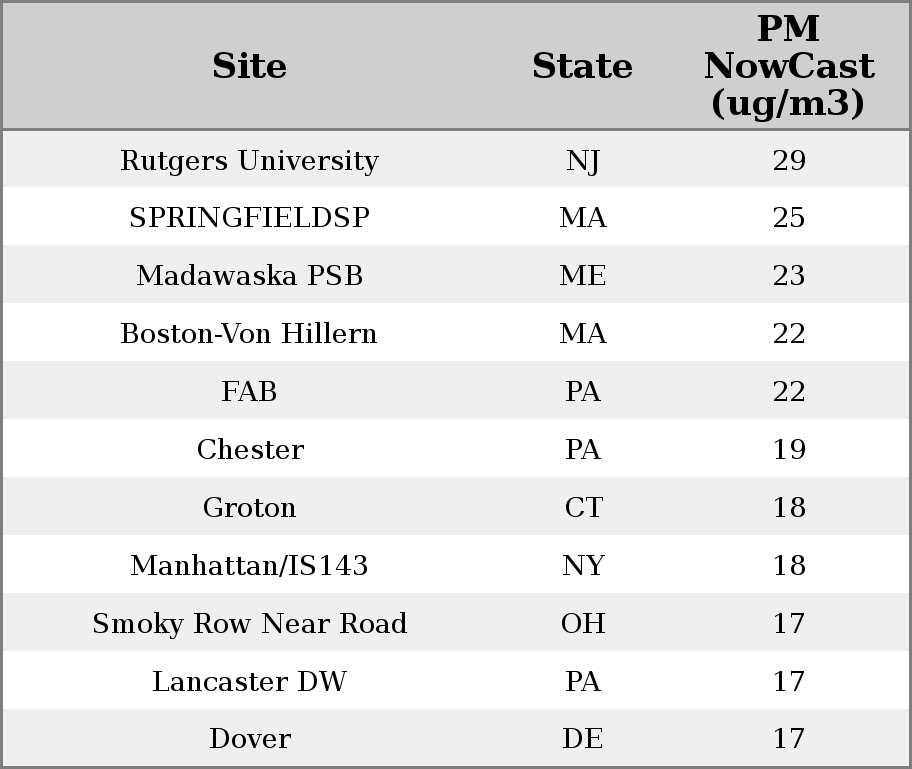 | Site | State | PM NowCast (ug/m3) |
|---|---|---|
| Rutgers University | NJ | 29 |
| SPRINGFIELDSP | MA | 25 |
| Madawaska PSB | ME | 23 |
| Boston-Von Hillern | MA | 22 |
| FAB | PA | 22 |
| Chester | PA | 19 |
| Groton | CT | 18 |
| Manhattan/IS143 | NY | 18 |
| Smoky Row Near Road | OH | 17 |
| Lancaster DW | PA | 17 |
| Dover | DE | 17 |